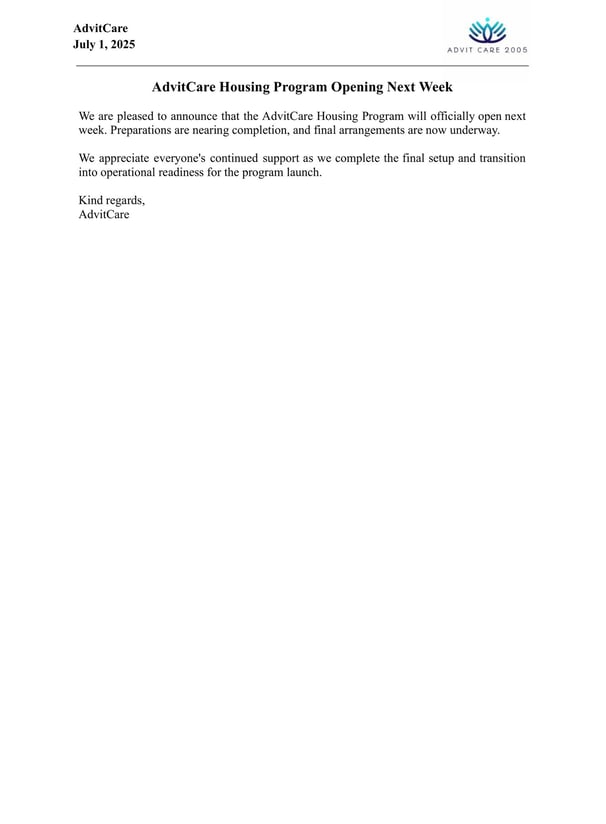 AdvitCare
July 1, 2025

ADVIT CARE 2005

AdvitCare Housing Program Opening Next Week

We are pleased to announce that the AdvitCare Housing Program will officially open next week. Preparations are nearing completion, and final arrangements are now underway.

We appreciate everyone's continued support as we complete the final setup and transition into operational readiness for the program launch.

Kind regards,
AdvitCare